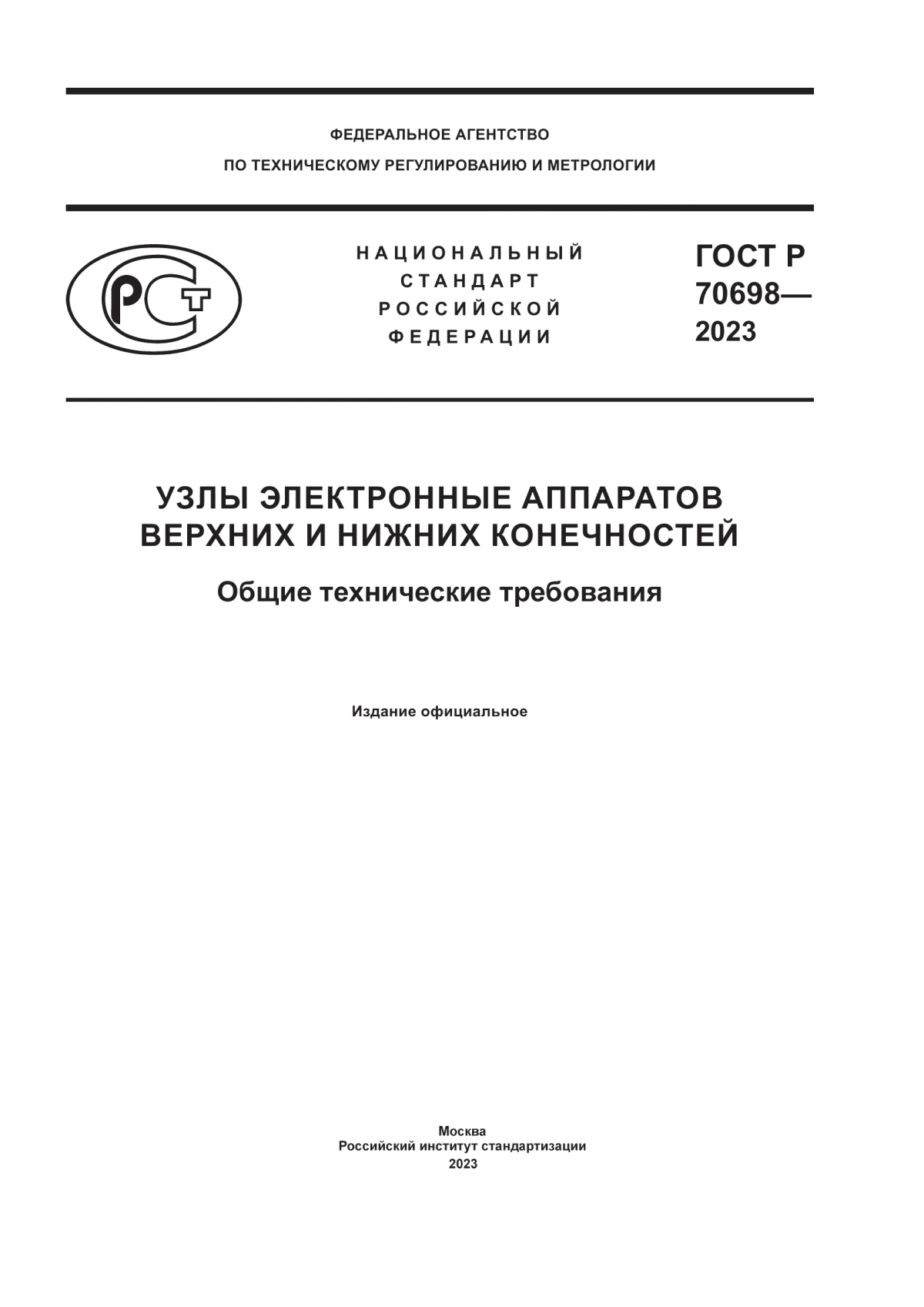 ФЕДЕРАЛЬНОЕ АГЕНТСТВО
ПО ТЕХНИЧЕСКОМУ РЕГУЛИРОВАНИЮ И МЕТРОЛОГИИ

РСТ

НАЦИОНАЛЬНЫЙ
СТАНДАРТ
РОССИЙСКОЙ
ФЕДЕРАЦИИ

ГОСТ Р
70698—
2023

УЗЛЫ ЭЛЕКТРОННЫЕ АППАРАТОВ
ВЕРХНИХ И НИЖНИХ КОНЕЧНОСТЕЙ

Общие технические требования

Издание официальное

Москва
Российский институт стандартизации
2023